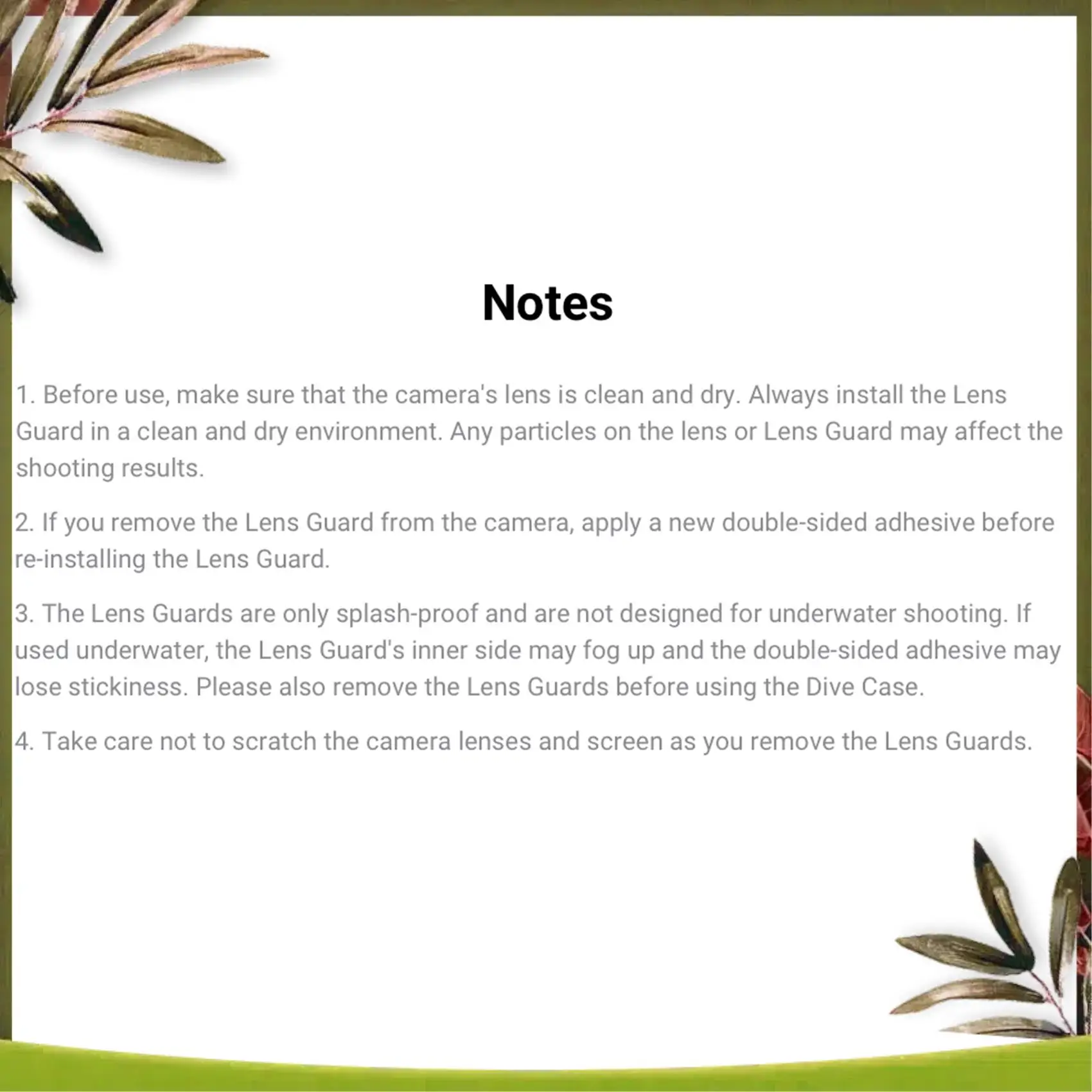 Notes

1. Before use, make sure that the camera's lens is clean and dry. Always install the Lens Guard in a clean and dry environment. Any particles on the lens or Lens Guard may affect the shooting results.

2. If you remove the Lens Guard from the camera, apply a new double-sided adhesive before re-installing the Lens Guard.

3. The Lens Guards are only splash-proof and are not designed for underwater shooting. If used underwater, the Lens Guard's inner side may fog up and the double-sided adhesive may lose stickiness. Please also remove the Lens Guards before using the Dive Case.

4. Take care not to scratch the camera lenses and screen as you remove the Lens Guards.